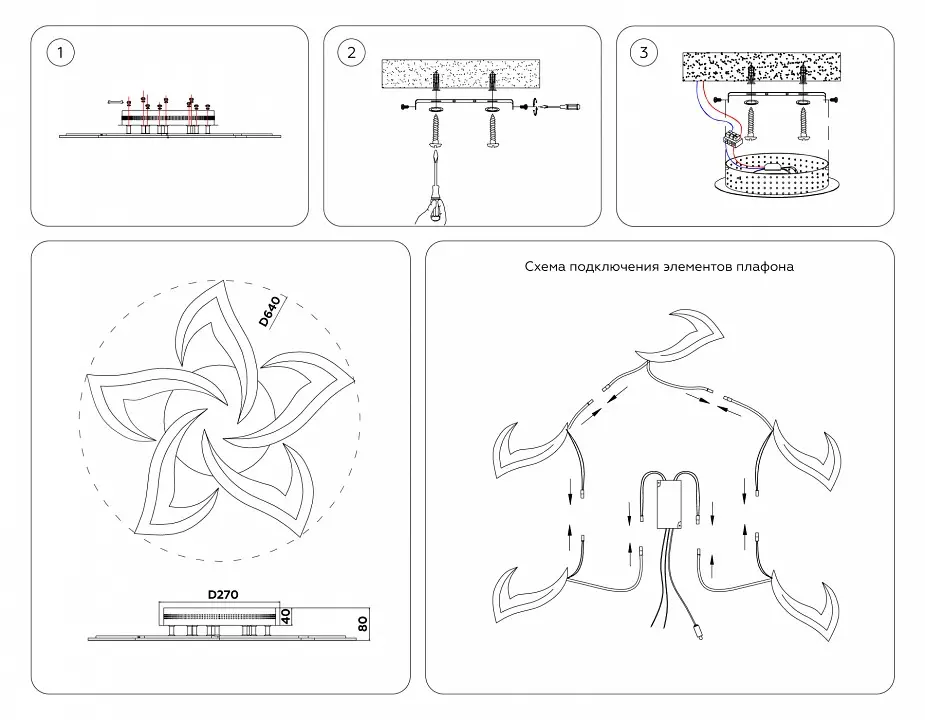 1

2

3

D640

D270

40

80

Схема подключения элементов плафона